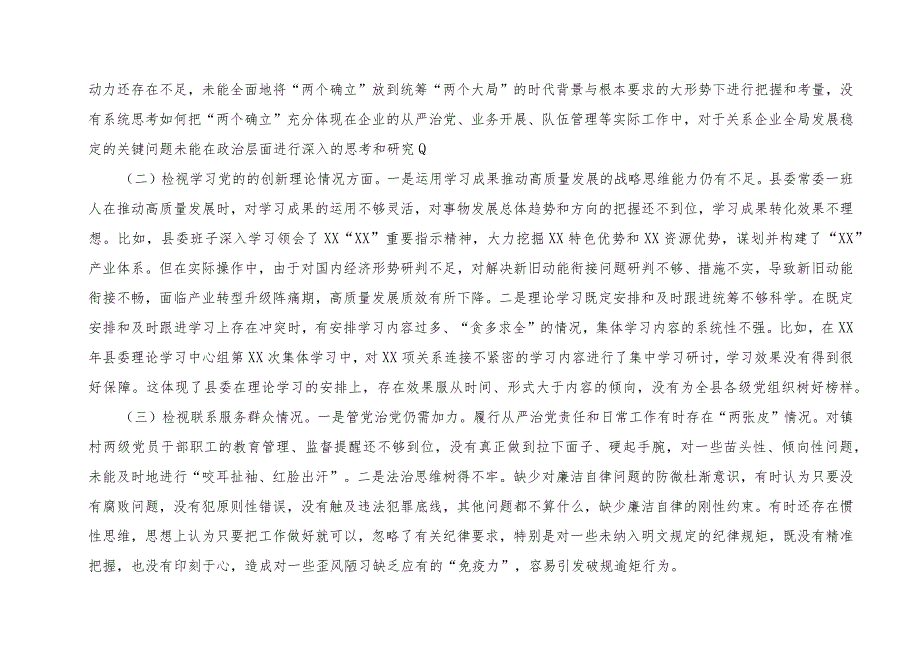 动力还存在不足，未能全面地将“两个确立”放到统筹“两个大局”的时代背景与根本要求的大形势下进行把握和考量，没有系统思考如何把“两个确立”充分体现在企业的从严治党、业务开展、队伍管理等实际工作中，对于关系企业全局发展稳定的关键问题未能在政治层面进行深入的思考和研究Q

（二）检视学习党的创新理论情况方面。一是运用学习成果推动高质量发展的战略思维能力仍有不足。县委常委一班人在推动高质量发展时，对学习成果的运用不够灵活，对事物发展总体趋势和方向的把握还不到位，学习成果转化效果不理想。比如，县委班子深入学习领会了XX“XX”重要指示精神，大力挖掘XX特色优势和XX资源优势，谋划并构建了“XX”产业体系。但在实际操作中，由于对国内经济形势研判不足，对解决新旧动能衔接问题研判不够、措施不实，导致新旧动能衔接不畅，面临产业转型升级阵痛期，高质量发展质效有所下降。二是理论学习既定安排和及时跟进统筹不够科学。在既定安排和及时跟进学习上存在冲突时，有安排学习内容过多、“贪多求全”的情况，集体学习内容的系统性不强。比如，在XX年县委理论学习中心组第XX次集体学习中，对XX项关系连接不紧密的学习内容进行了集中学习研讨，学习效果没有得到很好保障。这体现了县委在理论学习的安排上，存在效果服从时间、形式大于内容的倾向，没有为全县各级党组织树好榜样。

（三）检视联系服务群众情况。一是管党治党仍需加力。履行从严治党责任和日常工作有时存在“两张皮”情况。对镇村两级党员干部职工的教育管理、监督提醒还不够到位，没有真正做到拉下面子、硬起手腕，对一些苗头性、倾向性问题，未能及时地进行“咬耳扯袖、红脸出汗”。二是法治思维树得不牢。缺少对廉洁自律问题的防微杜渐意识，有时认为只要没有腐败问题，没有犯原则性错误，没有触及违法犯罪底线，其他问题都不算什么，缺少廉洁自律的刚性约束。有时还存在惯性思维，思想上认为只要把工作做好就可以，忽略了有关纪律要求，特别是对一些未纳入明文规定的纪律规矩，既没有精准把握，也没有印刻于心，造成对一些歪风陋习缺乏应有的“免疫力”，容易引发破规逾矩行为。